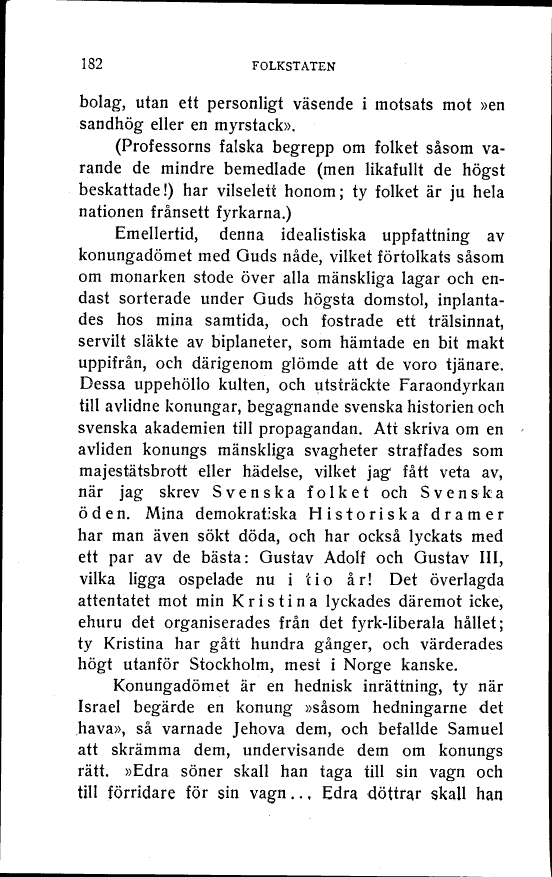 182 FOLKSTATEN

bolag, utan ett personligt väsende i motsats mot »en sandhög eller en myrstack».

(Professorns falska begrepp om folket såsom varande de mindre bemedlade (men likafullt de högst beskattade!) har vilselett honom; ty folket är ju hela nationen frånsett fyrkarna.)

Emellertid, denna idealistiska uppfattning av konungadömet med Guds nåde, vilket förtolkats såsom om monarken stode över alla mänskliga lagar och endast sorterade under Guds högsta domstol, inplantades hos mina samtida, och fostrade ett trälsinnat, servilt släkte av biplaneter, som hämtade en bit makt uppifrån, och därigenom glömde att de voro tjänare. Dessa uppehöllo kulten, och utsträckte Faraondyrkan till avlidne konungar, begagnande svenska historien och svenska akademien till propagandan. Att skriva om en avliden konungs mänskliga svagheter straffades som majestätsbrott eller hädelse, vilket jag fått veta av, när jag skrev Svenska folket och Svenska öden. Mina demokratiska Historiska dramer har man även sökt döda, och har också lyckats med ett par av de bästa: Gustav Adolf och Gustav III, vilka ligga ospelade nu i tio år! Det överlagda attentatet mot min Kristina lyckades däremot icke, ehuru det organiserades från det fyrk-liberala hållet; ty Kristina har gått hundra gånger, och värderades högt utanför Stockholm, mest i Norge kanske.

Konungadömet är en hednisk inrättning, ty när Israel begärde en konung »såsom hedningarne det hava», så varnade Jehova dem, och befallde Samuel att skrämma dem, undervisande dem om konungs rätt. »Edra söner skall han taga till sin vagn och till förridare för sin vagn... Edra döttrar skall han